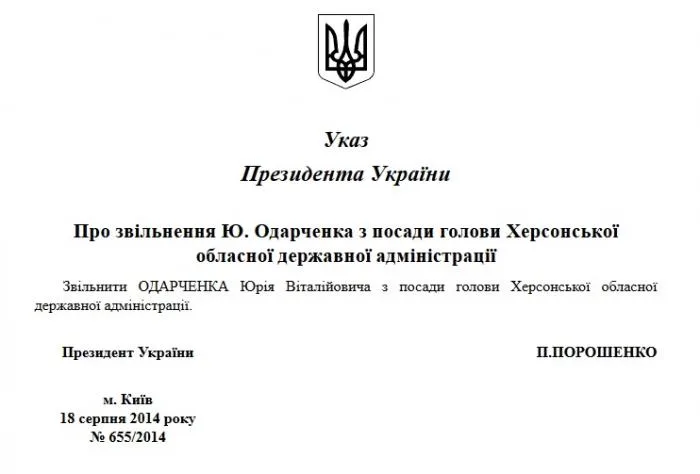 Указ
Президента України

Про звільнення Ю. Одарченка з посади голови Херсонської обласної державної адміністрації

Звільнити ОДАРЧЕНКА Юрія Віталійовича з посади голови Херсонської обласної державної адміністрації.

Президент України

П.ПОРОШЕНКО

м. Київ
18 серпня 2014 року
№ 655/2014